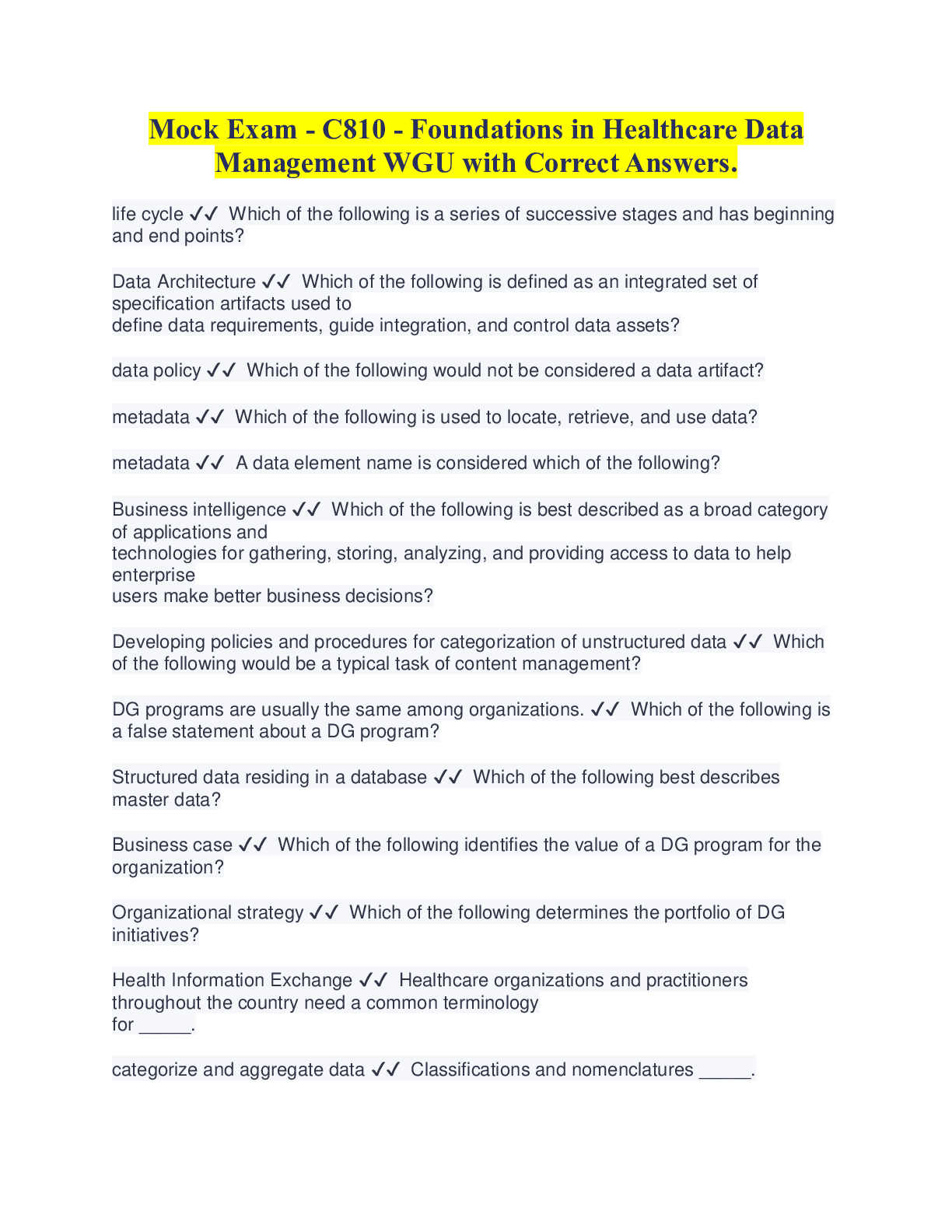 Mock Exam - C810 - Foundations in Healthcare Data Management WGU with Correct Answers.

life cycle ✓✓ Which of the following is a series of successive stages and has beginning and end points?

Data Architecture ✓✓ Which of the following is defined as an integrated set of specification artifacts used to
define data requirements, guide integration, and control data assets?

data policy ✓✓ Which of the following would not be considered a data artifact?

metadata ✓✓ Which of the following is used to locate, retrieve, and use data?

metadata ✓✓ A data element name is considered which of the following?

Business intelligence ✓✓ Which of the following is best described as a broad category of applications and
technologies for gathering, storing, analyzing, and providing access to data to help enterprise
users make better business decisions?

Developing policies and procedures for categorization of unstructured data ✓✓ Which of the following would be a typical task of content management?

DG programs are usually the same among organizations. ✓✓ Which of the following is a false statement about a DG program?

Structured data residing in a database ✓✓ Which of the following best describes master data?

Business case ✓✓ Which of the following identifies the value of a DG program for the organization?

Organizational strategy ✓✓ Which of the following determines the portfolio of DG initiatives?

Health Information Exchange ✓✓ Healthcare organizations and practitioners throughout the country need a common terminology
for _____.

categorize and aggregate data ✓✓ Classifications and nomenclatures _____.